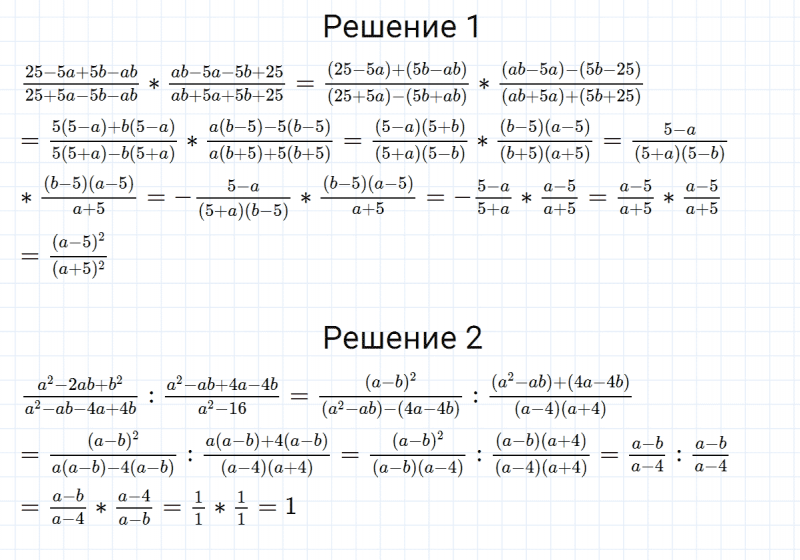 Решение 1

$\frac{25-5a+5b-ab}{25+5a-5b-ab} * \frac{ab-5a-5b+25}{ab+5a+5b+25} = \frac{(25-5a)+(5b-ab)}{(25+5a)-(5b+ab)} * \frac{(ab-5a)-(5b-25)}{(ab+5a)+(5b+25)}$

$= \frac{5(5-a)+b(5-a)}{5(5+a)-b(5+a)} * \frac{a(b-5)-5(b-5)}{a(b+5)+5(b+5)} = \frac{(5-a)(5+b)}{(5+a)(5-b)} * \frac{(b-5)(a-5)}{(b+5)(a+5)} = \frac{5-a}{(5+a)(5-b)}$

$* \frac{(b-5)(a-5)}{a+5} = -\frac{5-a}{(5+a)(b-5)} * \frac{(b-5)(a-5)}{a+5} = -\frac{5-a}{5+a} * \frac{a-5}{a+5} = \frac{a-5}{a+5} * \frac{a-5}{a+5}$

$= \frac{(a-5)^2}{(a+5)^2}$

Решение 2

$\frac{a^2-2ab+b^2}{a^2-ab-4a+4b} : \frac{a^2-ab+4a-4b}{a^2-16} = \frac{(a-b)^2}{(a^2-ab)-(4a-4b)} : \frac{(a^2-ab)+(4a-4b)}{(a-4)(a+4)}$

$= \frac{(a-b)^2}{a(a-b)-4(a-b)} : \frac{a(a-b)+4(a-b)}{(a-4)(a+4)} = \frac{(a-b)^2}{(a-b)(a-4)} : \frac{(a-b)(a+4)}{(a-4)(a+4)} = \frac{a-b}{a-4} : \frac{a-b}{a-4}$

$= \frac{a-b}{a-4} * \frac{a-4}{a-b} = \frac{1}{1} * \frac{1}{1} = 1$